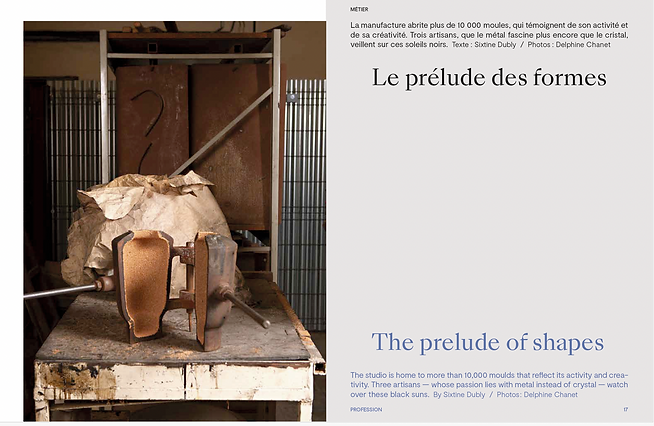 MÉTIER

La manufacture abrite plus de 10 000 moules, qui témoignent de son activité et de sa créativité. Trois artisans, que le métal fascine plus encore que le cristal, veillent sur ces soleils noirs. Texte : Sixtine Dubly / Photos : Delphine Chanet

Le prélude des formes

The prelude of shapes

The studio is home to more than 10,000 moulds that reflect its activity and creativity. Three artisans — whose passion lies with metal instead of crystal — watch over these black suns. By Sixtine Dubly / Photos: Delphine Chanet

PROFESSION

17